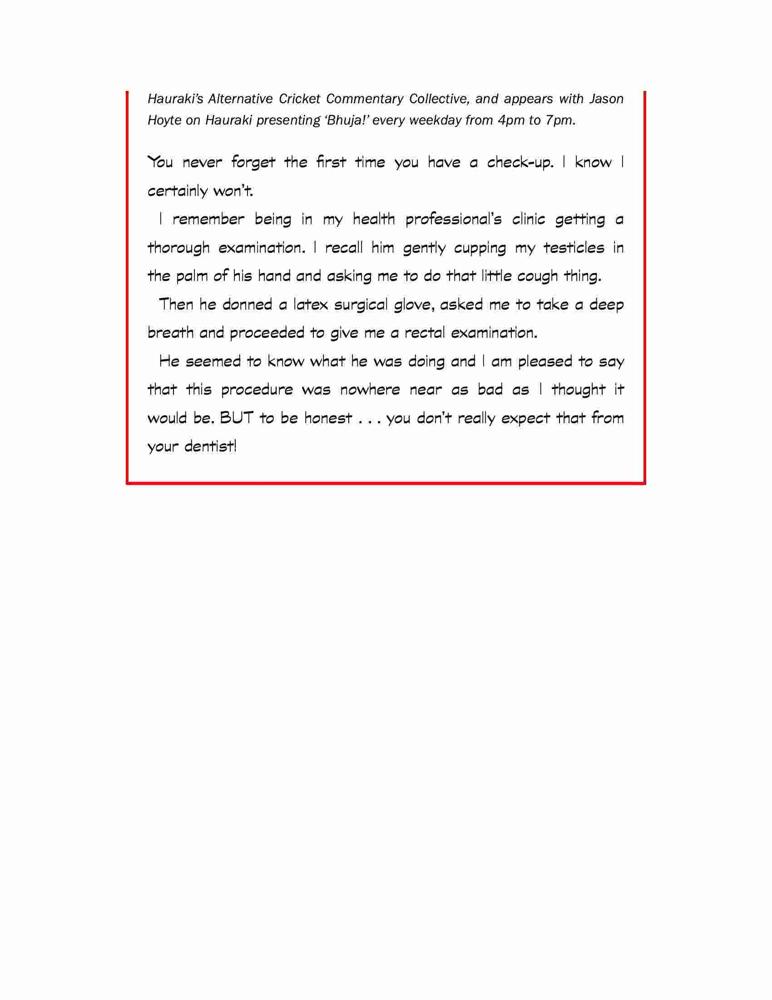 Hauraki's Alternative Cricket Commentary Collective, and appears with Jason Hoyte on Hauraki presenting 'Bhuja!' every weekday from 4pm to 7pm.

You never forget the first time you have a check-up. I know I certainly won't.

I remember being in my health professional's clinic getting a thorough examination. I recall him gently cupping my testicles in the palm of his hand and asking me to do that little cough thing.

Then he donned a latex surgical glove, asked me to take a deep breath and proceeded to give me a rectal examination.

He seemed to know what he was doing and I am pleased to say that this procedure was nowhere near as bad as I thought it would be. BUT to be honest . . . you don't really expect that from your dentist!